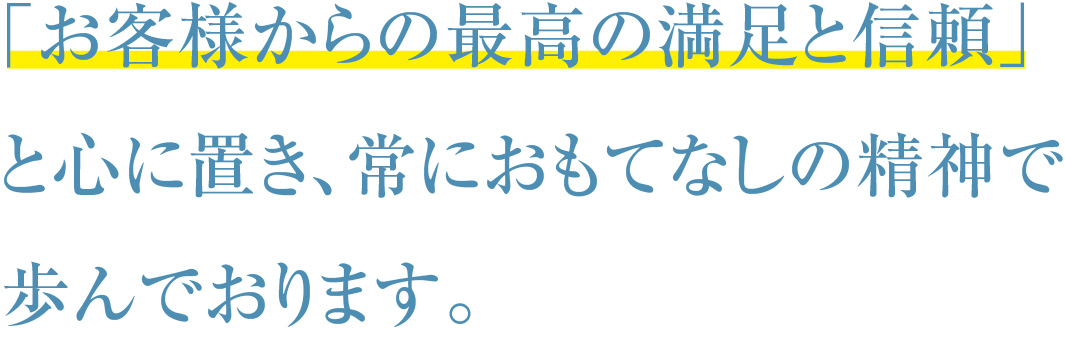 「お客様からの最高の満足と信頼」と心に置き、常におもてなしの精神で歩んでおります。